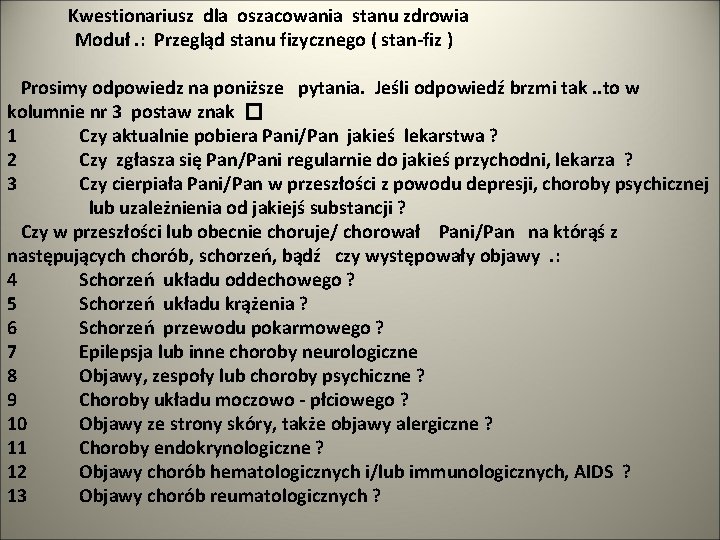 Kwestionariusz dla oszacowania stanu zdrowia
Moduł .: Przegląd stanu fizycznego ( stan-fiz )

Prosimy odpowiedz na poniższe pytania. Jeśli odpowiedź brzmi tak ..to w kolumnie nr 3 postaw znak □
1 Czy aktualnie pobiera Pani/Pan jakieś lekarstwa ?
2 Czy zgłasza się Pan/Pani regularnie do jakieś przychodni, lekarza ?
3 Czy cierpiała Pani/Pan w przeszłości z powodu depresji, choroby psychicznej lub uzależnienia od jakiejś substancji ?
Czy w przeszłości lub obecnie choruje/ chorował Pani/Pan na którąś z następujących chorób, schorzeń, bądź czy występowały objawy .:
4 Schorzeń układu oddechowego ?
5 Schorzeń układu krążenia ?
6 Schorzeń przewodu pokarmowego ?
7 Epilepsja lub inne choroby neurologiczne
8 Objawy, zespoły lub choroby psychiczne ?
9 Choroby układu moczowo - płciowego ?
10 Objawy ze strony skóry, także objawy alergiczne ?
11 Choroby endokrynologiczne ?
12 Objawy chorób hematologicznych i/lub immunologicznych, AIDS ?
13 Objawy chorób reumatologicznych ?